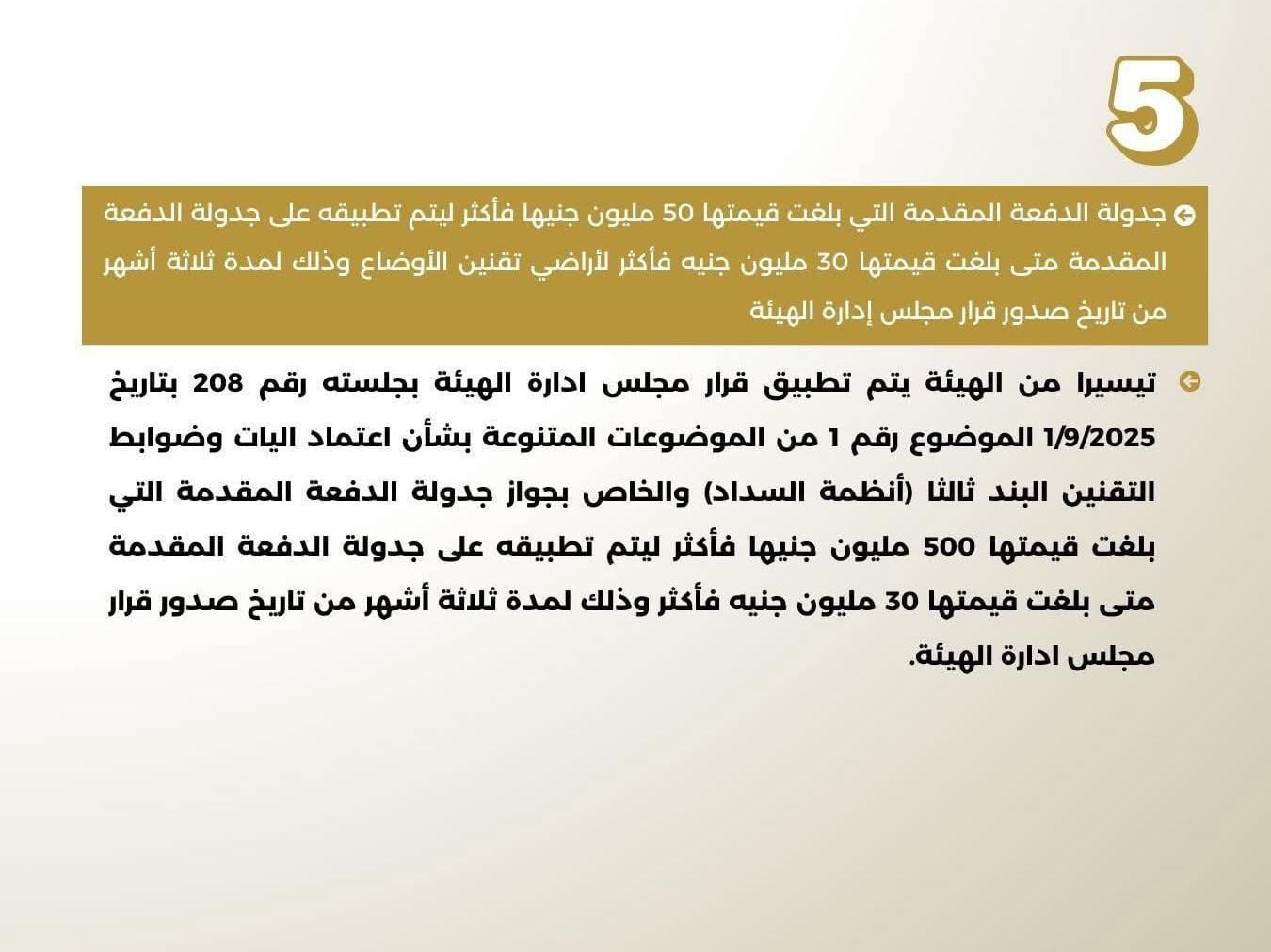 5

جدولة الدفعة المقدمة التي بلغت قيمتها 50 مليون جنيها فأكثر ليتم تطبيقه على جدولة الدفعة المقدمة متى بلغت قيمتها 30 مليون جنيه فأكثر لأراضي تقنين الأوضاع وذلك لمدة ثلاثة أشهر من تاريخ صدور قرار مجلس إدارة الهيئة

تيسيرا من الهيئة يتم تطبيق قرار مجلس ادارة الهيئة بجلسته رقم 208 بتاريخ 1/9/2025 الموضوع رقم 1 من الموضوعات المتنوعة بشأن اعتماد اليات وضوابط التقنين البند ثالثا (أنظمة السداد) والخاص بجواز جدولة الدفعة المقدمة التي بلغت قيمتها 500 مليون جنيها فأكثر ليتم تطبيقه على جدولة الدفعة المقدمة متى بلغت قيمتها 30 مليون جنيه فأكثر وذلك لمدة ثلاثة أشهر من تاريخ صدور قرار مجلس ادارة الهيئة.